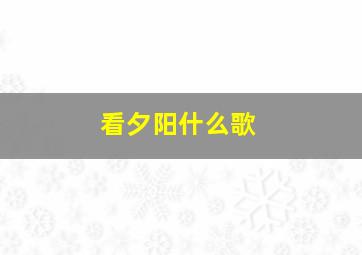 看夕阳什么歌